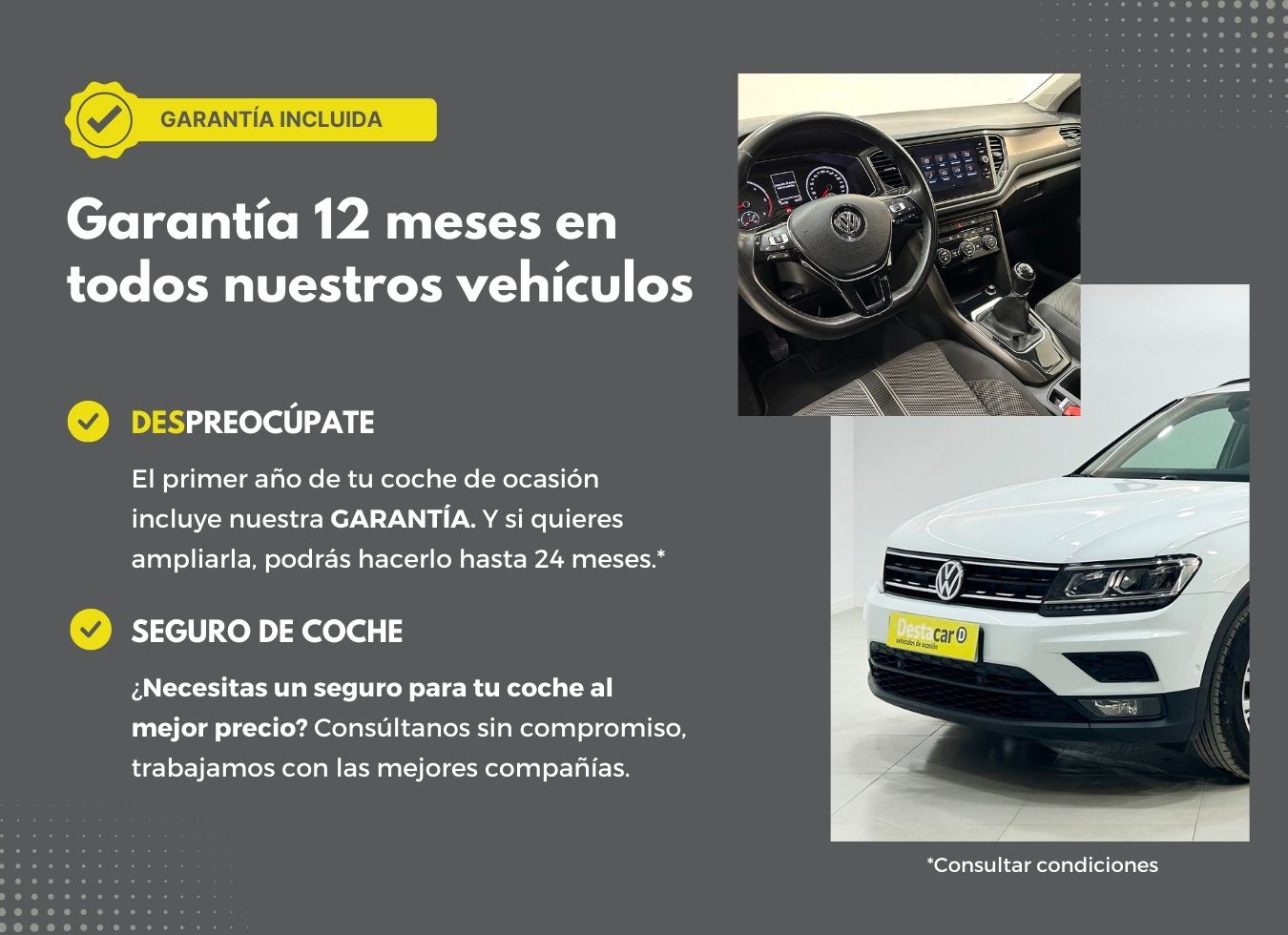 GARANTÍA INCLUIDA

Garantía 12 meses en todos nuestros vehículos

DESPREOCÚPATE

El primer año de tu coche de ocasión incluye nuestra GARANTÍA. Y si quieres ampliarla, podrás hacerlo hasta 24 meses.*

SEGURO DE COCHE

¿Necesitas un seguro para tu coche al mejor precio? Consúltanos sin compromiso, trabajamos con las mejores compañías.

Destacar
vehículos de ocasión

*Consultar condiciones